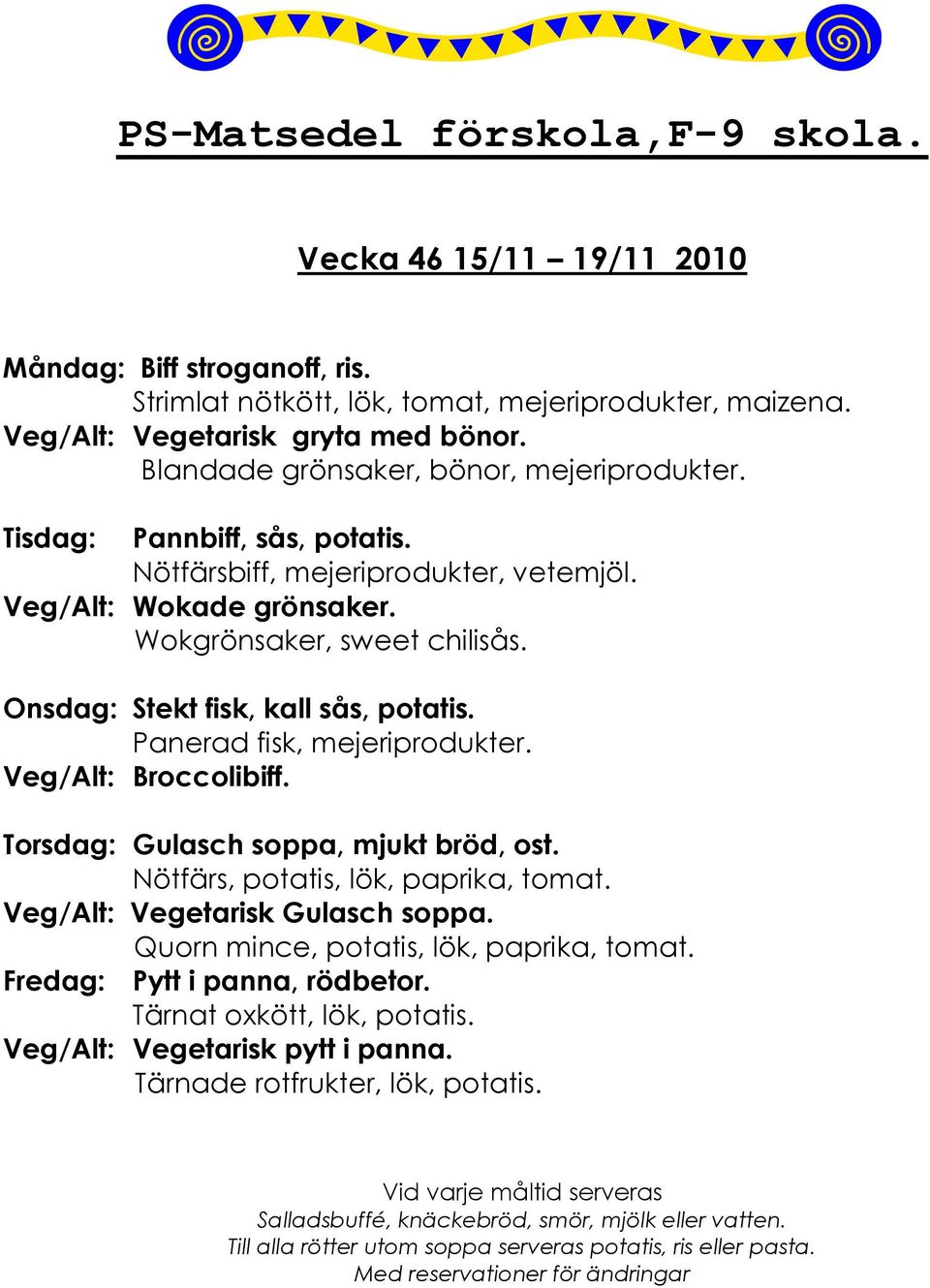 PS-Matsedel förskola,F-9 skola.

Vecka 46 15/11 – 19/11 2010

Måndag: Biff stroganoff, ris.
Strimlat nötkött, lök, tomat, mejeriprodukter, maizena.
Veg/Alt: Vegetarisk gryta med bönor.
Blandade grönsaker, bönor, mejeriprodukter.

Tisdag: Pannbiff, sås, potatis.
Nötfärsbiff, mejeriprodukter, vetemjöl.
Veg/Alt: Wokade grönsaker.
Wokgrönsaker, sweet chilisås.

Onsdag: Stekt fisk, kall sås, potatis.
Panerad fisk, mejeriprodukter.
Veg/Alt: Broccolibiff.

Torsdag: Gulasch soppa, mjukt bröd, ost.
Nötfärs, potatis, lök, paprika, tomat.
Veg/Alt: Vegetarisk Gulasch soppa.
Quorn mince, potatis, lök, paprika, tomat.
Fredag: Pytt i panna, rödbetor.
Tärnat oxkött, lök, potatis.
Veg/Alt: Vegetarisk pytt i panna.
Tärnade rotfrukter, lök, potatis.

Vid varje måltid serveras
Salladsbuffé, knäckebröd, smör, mjölk eller vatten.
Till alla rötter utom soppa serveras potatis, ris eller pasta.
Med reservationer för ändringar